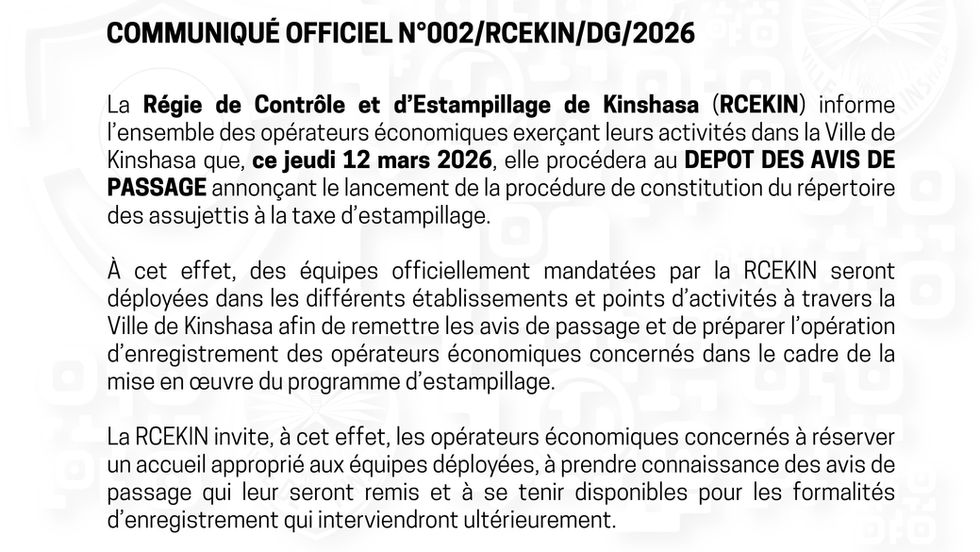 COMMUNIQUÉ OFFICIEL N°002/RCEKIN/DG/2026

La Régie de Contrôle et d'Estampillage de Kinshasa (RCEKIN) informe l'ensemble des opérateurs économiques exerçant leurs activités dans la Ville de Kinshasa que, ce jeudi 12 mars 2026, elle procédera au DEPOT DES AVIS DE PASSAGE annonçant le lancement de la procédure de constitution du répertoire des assujettis à la taxe d'estampillage.

À cet effet, des équipes officiellement mandatées par la RCEKIN seront déployées dans les différents établissements et points d'activités à travers la Ville de Kinshasa afin de remettre les avis de passage et de préparer l'opération d'enregistrement des opérateurs économiques concernés dans le cadre de la mise en œuvre du programme d'estampillage.

La RCEKIN invite, à cet effet, les opérateurs économiques concernés à réserver un accueil approprié aux équipes déployées, à prendre connaissance des avis de passage qui leur seront remis et à se tenir disponibles pour les formalités d'enregistrement qui interviendront ultérieurement.